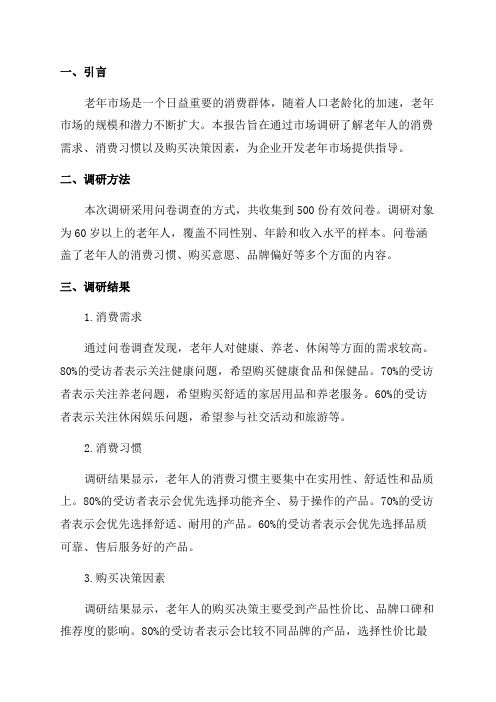 一、引言

老年市场是一个日益重要的消费群体，随着人口老龄化的加速，老年市场的规模和潜力不断扩大。本报告旨在通过市场调研了解老年人的消费需求、消费习惯以及购买决策因素，为企业开发老年市场提供指导。

二、调研方法

本次调研采用问卷调查的方式，共收集到500份有效问卷。调研对象为60岁以上的老年人，覆盖不同性别、年龄和收入水平的样本。问卷涵盖了老年人的消费习惯、购买意愿、品牌偏好等多个方面的内容。

三、调研结果

1.消费需求

通过问卷调查发现，老年人对健康、养老、休闲等方面的需求较高。80%的受访者表示关注健康问题，希望购买健康食品和保健品。70%的受访者表示关注养老问题，希望购买舒适的家居用品和养老服务。60%的受访者表示关注休闲娱乐问题，希望参与社交活动和旅游等。

2.消费习惯

调研结果显示，老年人的消费习惯主要集中在实用性、舒适性和品质上。80%的受访者表示会优先选择功能齐全、易于操作的产品。70%的受访者表示会优先选择舒适、耐用的产品。60%的受访者表示会优先选择品质可靠、售后服务好的产品。

3.购买决策因素

调研结果显示，老年人的购买决策主要受到产品性价比、品牌口碑和推荐度的影响。80%的受访者表示会比较不同品牌的产品，选择性价比最